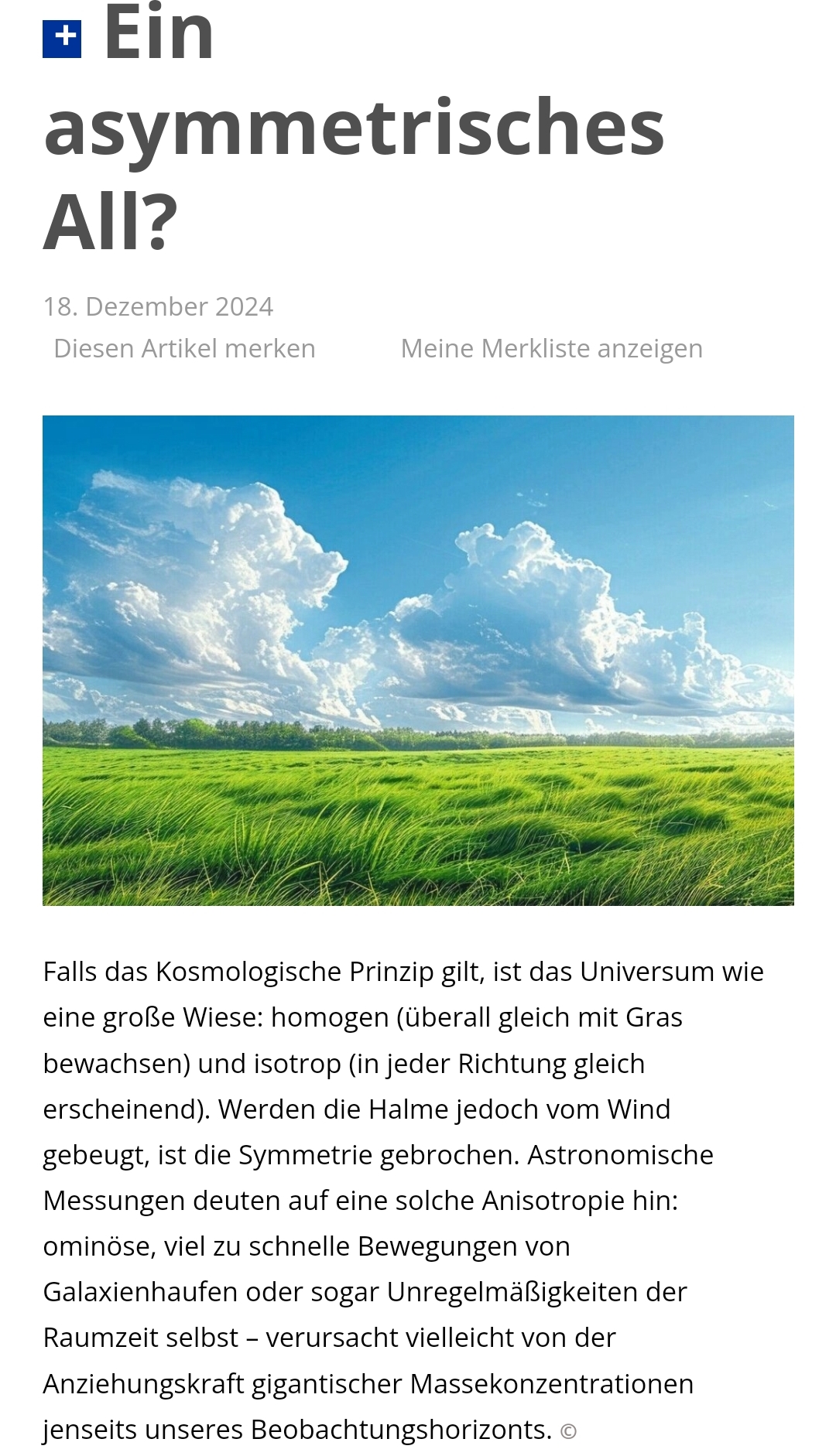 Ein asymmetrisches All?

18. Dezember 2024

Diesen Artikel merken Meine Merkliste anzeigen

Falls das Kosmologische Prinzip gilt, ist das Universum wie eine große Wiese: homogen (überall gleich mit Gras bewachsen) und isotrop (in jeder Richtung gleich erscheinend). Werden die Halme jedoch vom Wind gebeugt, ist die Symmetrie gebrochen. Astronomische Messungen deuten auf eine solche Anisotropie hin: ominöse, viel zu schnelle Bewegungen von Galaxienhaufen oder sogar Unregelmäßigkeiten der Raumzeit selbst – verursacht vielleicht von der Anziehungskraft gigantischer Massekonzentrationen jenseits unseres Beobachtungshorizonts. ©